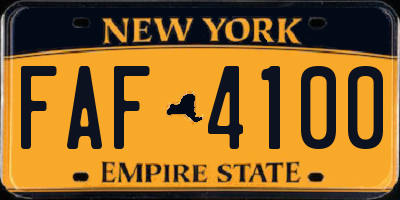 NEW YORK

FAF 4100

EMPIRE STATE